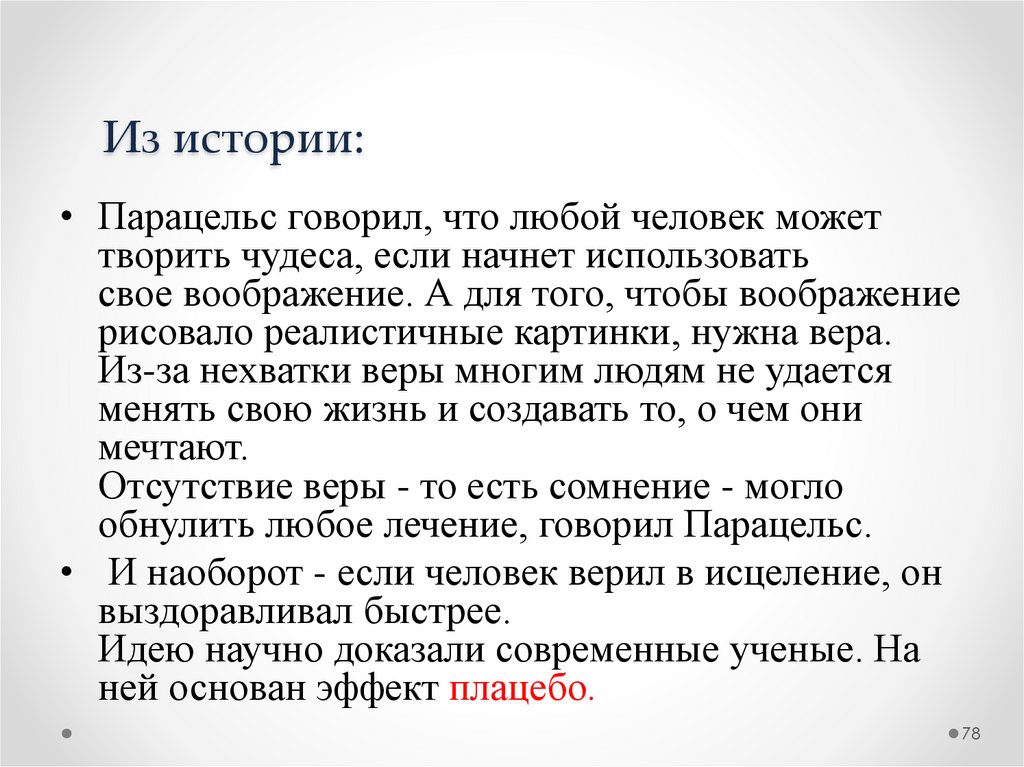 Из истории:

• Парацельс говорил, что любой человек может творить чудеса, если начнет использовать свое воображение. А для того, чтобы воображение рисовало реалистичные картинки, нужна вера. Из-за нехватки веры многим людям не удается менять свою жизнь и создавать то, о чем они мечтают.
Отсутствие веры - то есть сомнение - могло обнулить любое лечение, говорил Парацельс.

• И наоборот - если человек верил в исцеление, он выздоравливал быстрее.
Идею научно доказали современные ученые. На ней основан эффект плацебо.

78